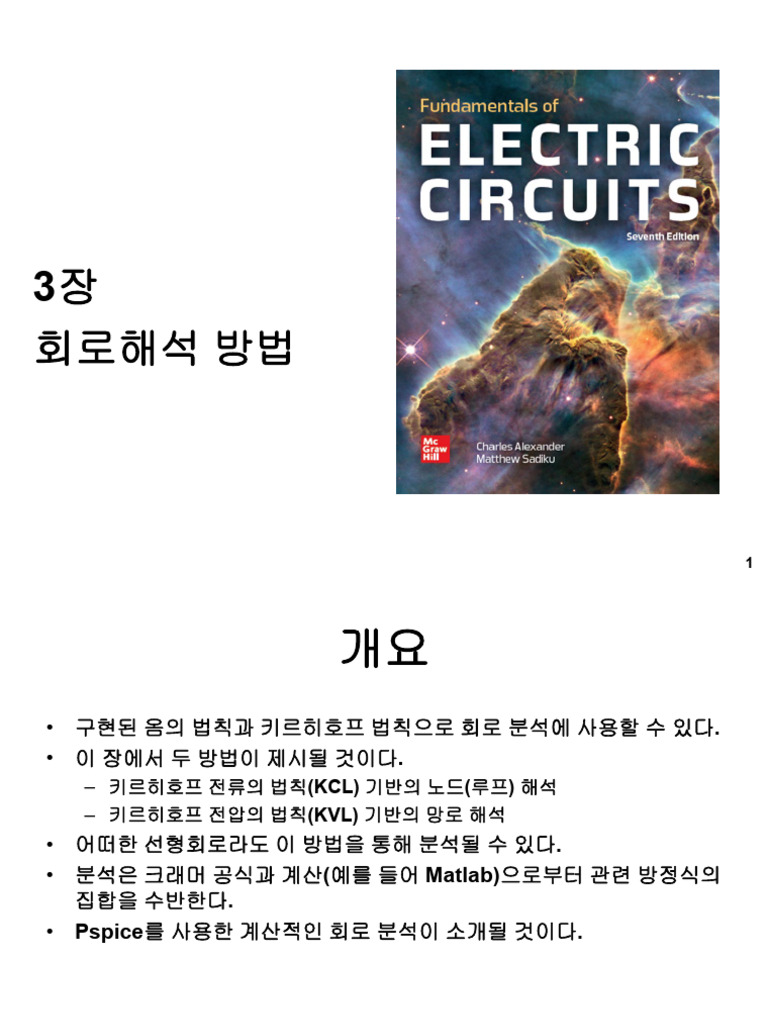 3장
회로해석 방법

Fundamentals of
ELECTRIC
CIRCUITS
Seventh Edition

Mc Graw Hill

Charles Alexander
Matthew Sadiku

1

개요

• 구현된 옴의 법칙과 키르히호프 법칙으로 회로 분석에 사용할 수 있다.
• 이 장에서 두 방법이 제시될 것이다.
– 키르히호프 전류의 법칙(KCL) 기반의 노드(루프) 해석
– 키르히호프 전압의 법칙(KVL) 기반의 망로 해석
• 어떠한 선형회로라도 이 방법을 통해 분석될 수 있다.
• 분석은 크래머 공식과 계산(예를 들어 Matlab)으로부터 관련 방정식의 집합을 수반한다.
• Pspice를 사용한 계산적인 회로 분석이 소개될 것이다.